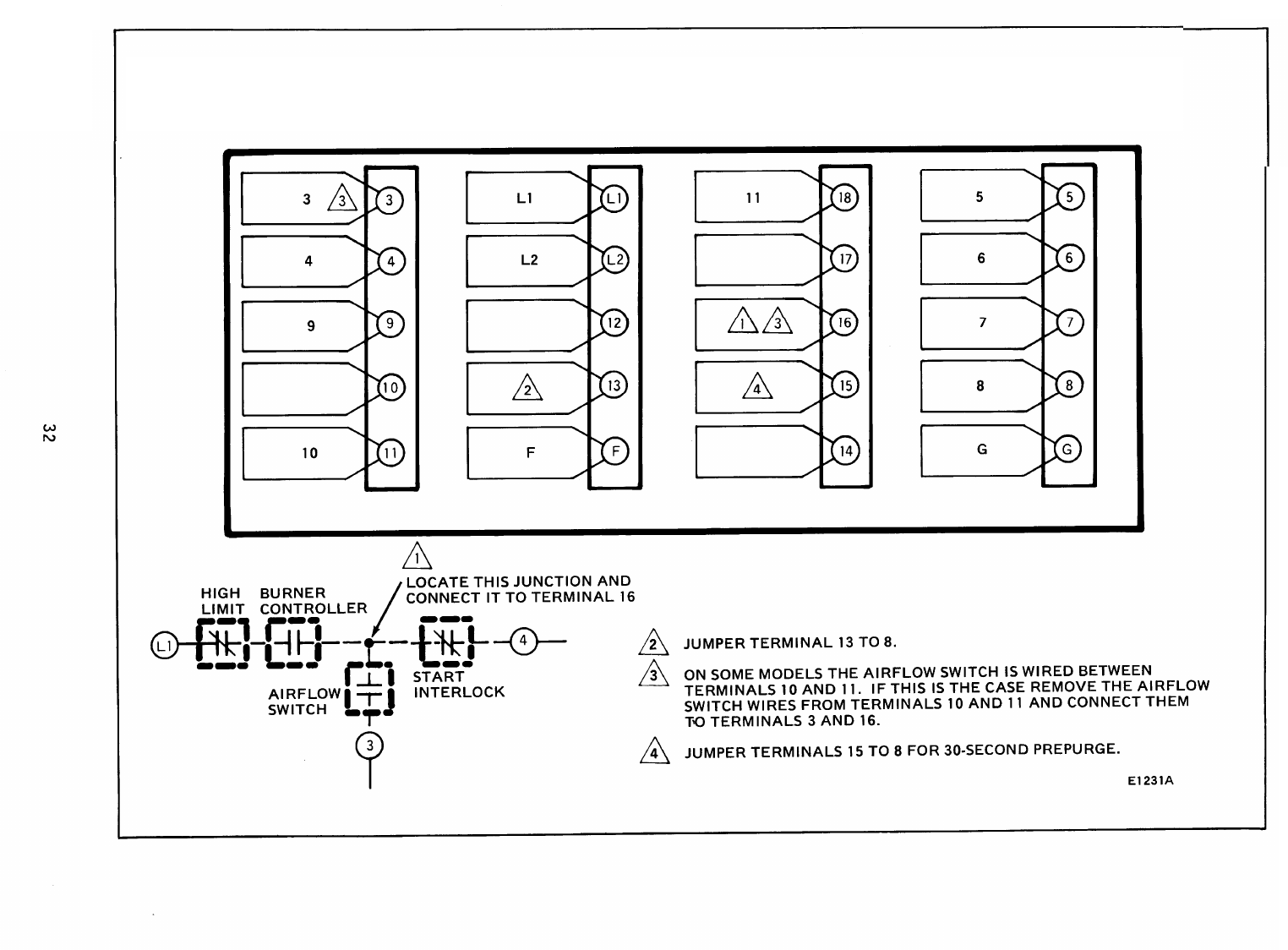 32

3 3 3
4 4
9 9
10
10 11

L1 L1
L2 L2
12
2 13
F F

11 18
17
1 3 16
4 15
14

5 5
6 6
7 7
8 8
G G

1
LOCATE THIS JUNCTION AND CONNECT IT TO TERMINAL 16

HIGH LIMIT
BURNER CONTROLLER
L1
4
START INTERLOCK
AIRFLOW SWITCH
3

2 JUMPER TERMINAL 13 TO 8.

3 ON SOME MODELS THE AIRFLOW SWITCH IS WIRED BETWEEN TERMINALS 10 AND 11. IF THIS IS THE CASE REMOVE THE AIRFLOW SWITCH WIRES FROM TERMINALS 10 AND 11 AND CONNECT THEM TO TERMINALS 3 AND 16.

4 JUMPER TERMINALS 15 TO 8 FOR 30-SECOND PREPURGE.

E1231A